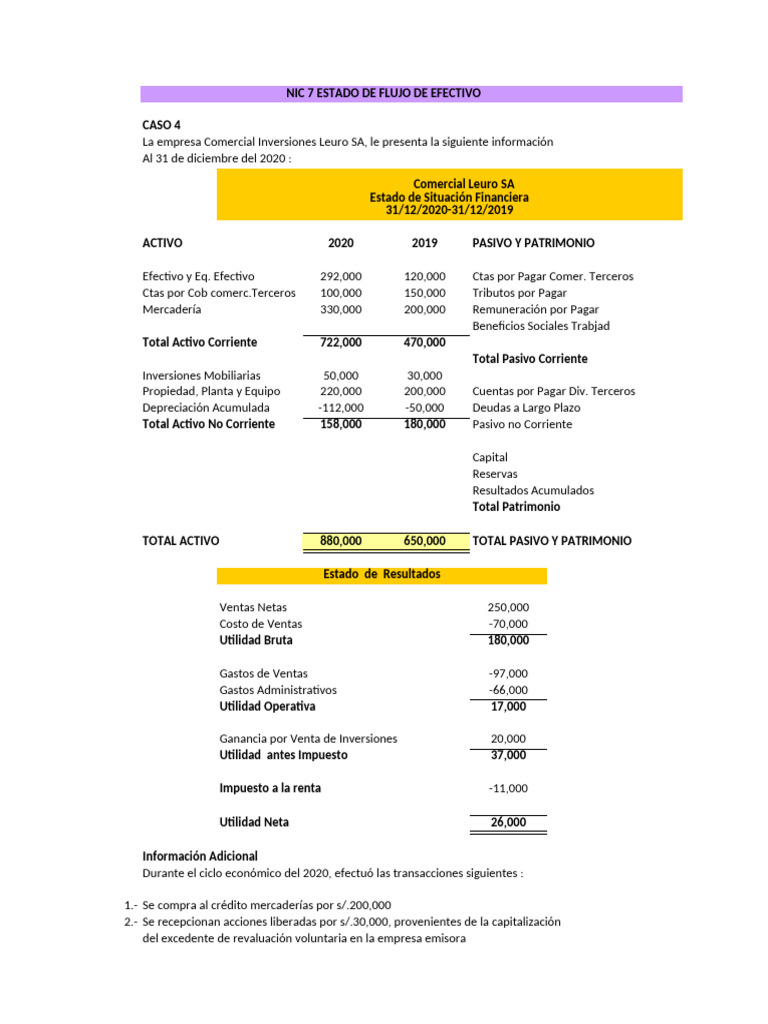 NIC 7 ESTADO DE FLUJO DE EFECTIVO

CASO 4
La empresa Comercial Inversiones Leuro SA, le presenta la siguiente información
Al 31 de diciembre del 2020 :

Comercial Leuro SA
Estado de Situación Financiera
31/12/2020-31/12/2019

| ACTIVO | 2020 | 2019 | PASIVO Y PATRIMONIO |
|---|---|---|---|
| Efectivo y Eq. Efectivo | 292,000 | 120,000 | Ctas por Pagar Comer. Terceros |
| Ctas por Cob comerc.Terceros | 100,000 | 150,000 | Tributos por Pagar |
| Mercadería | 330,000 | 200,000 | Remuneración por Pagar |
| | | | Beneficios Sociales Trabjad |
| Total Activo Corriente | 722,000 | 470,000 | |
| | | | Total Pasivo Corriente |
| Inversiones Mobiliarias | 50,000 | 30,000 | |
| Propiedad, Planta y Equipo | 220,000 | 200,000 | Cuentas por Pagar Div. Terceros |
| Depreciación Acumulada | -112,000 | -50,000 | Deudas a Largo Plazo |
| Total Activo No Corriente | 158,000 | 180,000 | Pasivo no Corriente |
| | | | Capital |
| | | | Reservas |
| | | | Resultados Acumulados |
| | | | Total Patrimonio |
| TOTAL ACTIVO | 880,000 | 650,000 | TOTAL PASIVO Y PATRIMONIO |

Estado de Resultados

| | |
|---|---|
| Ventas Netas | 250,000 |
| Costo de Ventas | -70,000 |
| Utilidad Bruta | 180,000 |
| Gastos de Ventas | -97,000 |
| Gastos Administrativos | -66,000 |
| Utilidad Operativa | 17,000 |
| Ganancia por Venta de Inversiones | 20,000 |
| Utilidad antes Impuesto | 37,000 |
| Impuesto a la renta | -11,000 |
| Utilidad Neta | 26,000 |

Información Adicional
Durante el ciclo económico del 2020, efectuó las transacciones siguientes :

1.- Se compra al crédito mercaderías por s/.200,000
2.- Se recepcionan acciones liberadas por s/.30,000, provenientes de la capitalización del excedente de revaluación voluntaria en la empresa emisora